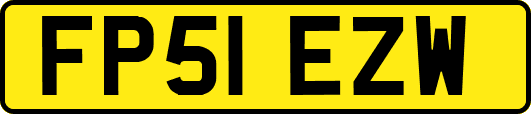 FP51 EZW